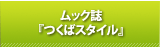 ムック誌
『つくばスタイル』